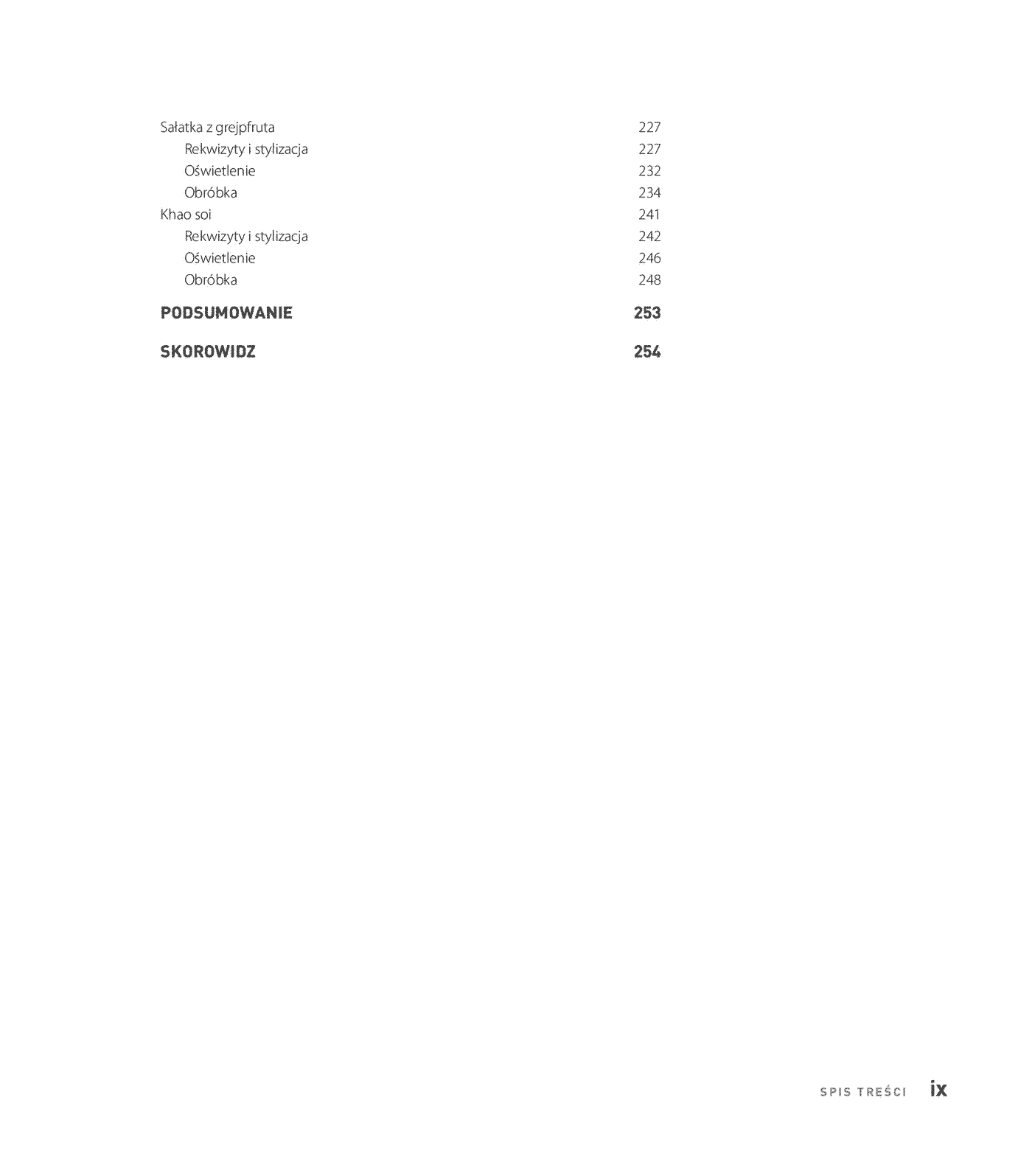 Sałatka z grejpfruta 227
Rekwizyty i stylizacja 227
Oświetlenie 232
Obróbka 234
Khao soi 241
Rekwizyty i stylizacja 242
Oświetlenie 246
Obróbka 248

PODSUMOWANIE 253

SKOROWIDZ 254

SPIS TREŚCI ix